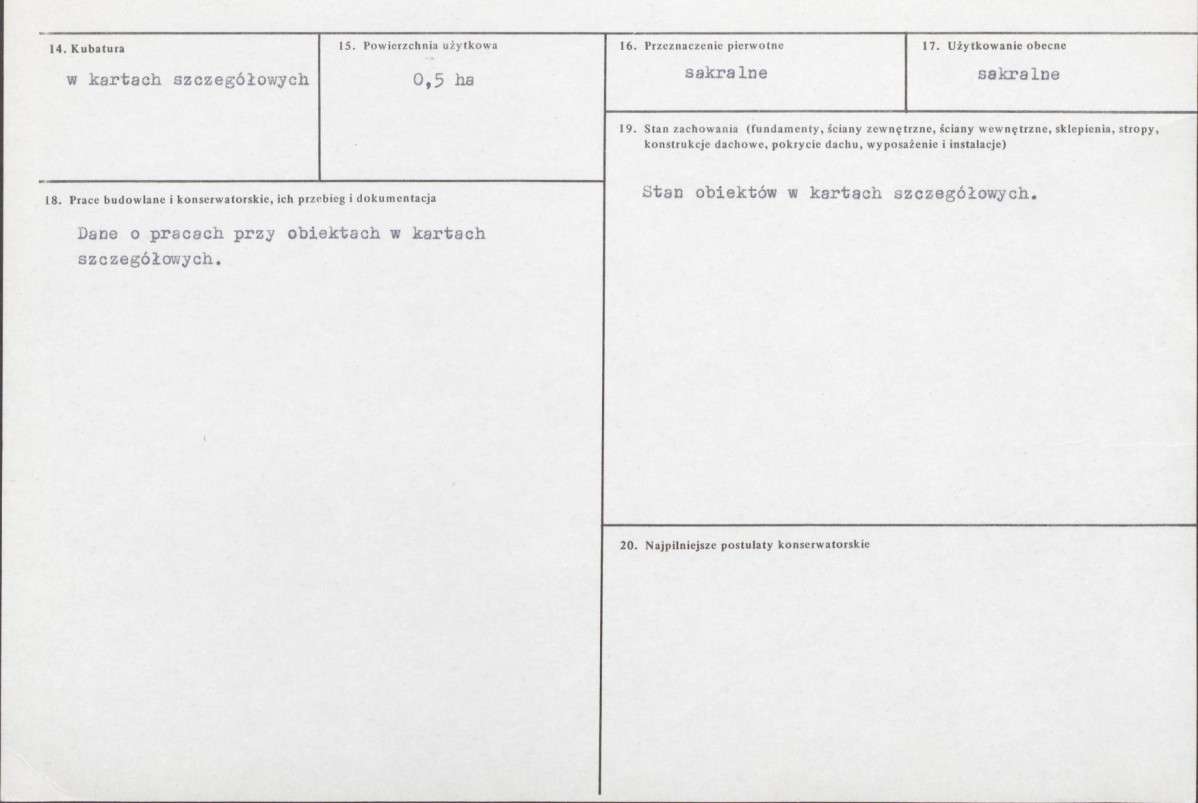 14. Kubatura

w kartach szczegółowych

15. Powierzchnia użytkowa

0,5 ha

16. Przeznaczenie pierwotne

sakralne

17. Użytkowanie obecne

sakralne

18. Prace budowlane i konserwatorskie, ich przebieg i dokumentacja

Dane o pracach przy obiektach w kartach szczegółowych.

19. Stan zachowania (fundamenty, ściany zewnętrzne, ściany wewnętrzne, sklepienia, stropy, konstrukcje dachowe, pokrycie dachu, wyposażenie i instalacje)

Stan obiektów w kartach szczegółowych.

20. Najpilniejsze postulaty konserwatorskie